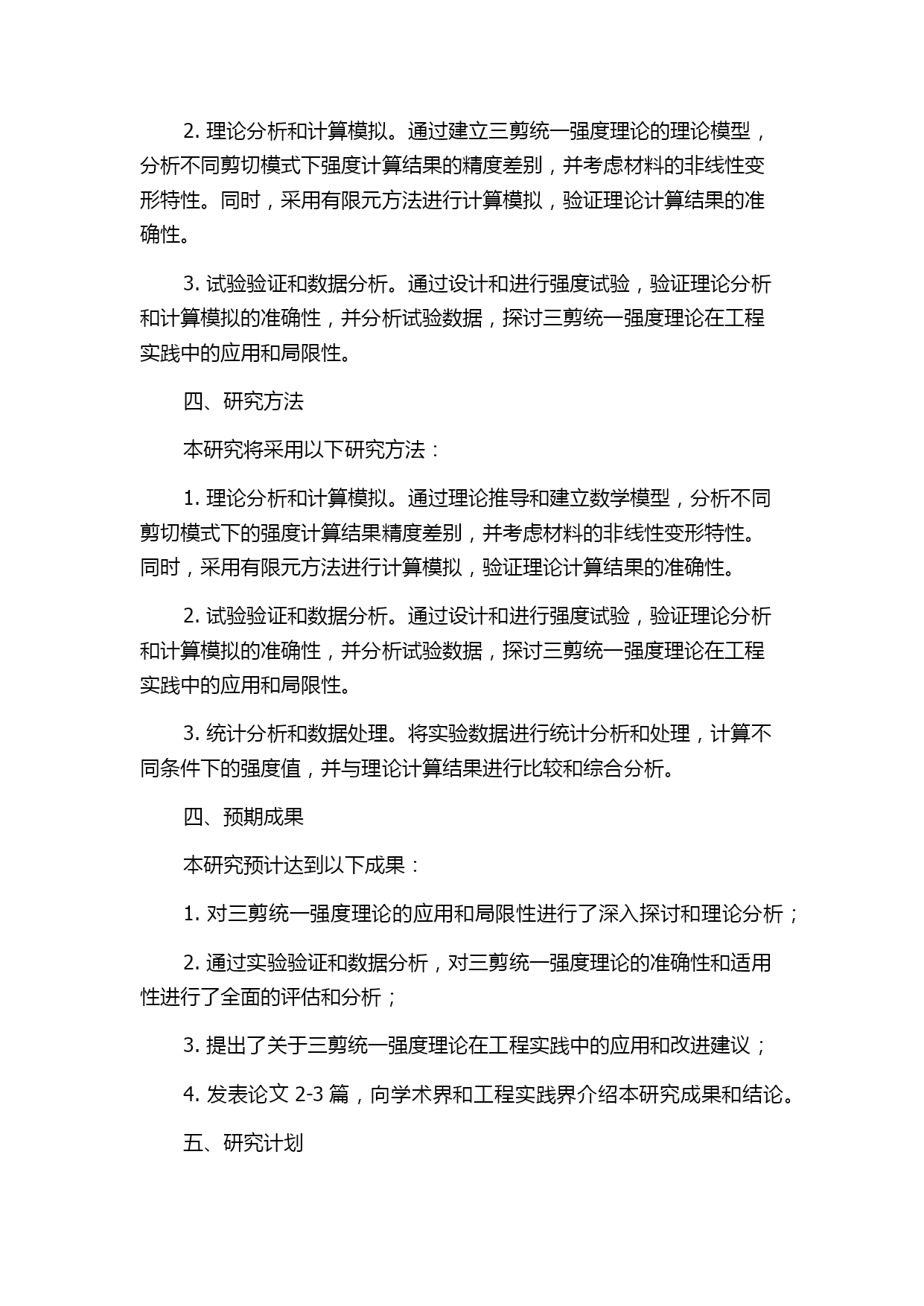 2. 理论分析和计算模拟。通过建立三剪统一强度理论的理论模型，分析不同剪切模式下强度计算结果的精度差别，并考虑材料的非线性变形特性。同时，采用有限元方法进行计算模拟，验证理论计算结果的准确性。

3. 试验验证和数据分析。通过设计和进行强度试验，验证理论分析和计算模拟的准确性，并分析试验数据，探讨三剪统一强度理论在工程实践中的应用和局限性。

四、研究方法

本研究将采用以下研究方法：

1. 理论分析和计算模拟。通过理论推导和建立数学模型，分析不同剪切模式下的强度计算结果精度差别，并考虑材料的非线性变形特性。同时，采用有限元方法进行计算模拟，验证理论计算结果的准确性。

2. 试验验证和数据分析。通过设计和进行强度试验，验证理论分析和计算模拟的准确性，并分析试验数据，探讨三剪统一强度理论在工程实践中的应用和局限性。

3. 统计分析和数据处理。将实验数据进行统计分析和处理，计算不同条件下的强度值，并与理论计算结果进行比较和综合分析。

四、预期成果

本研究预计达到以下成果：

1. 对三剪统一强度理论的应用和局限性进行了深入探讨和理论分析；

2. 通过实验验证和数据分析，对三剪统一强度理论的准确性和适用性进行了全面的评估和分析；

3. 提出了关于三剪统一强度理论在工程实践中的应用和改进建议；

4. 发表论文 2-3 篇，向学术界和工程实践界介绍本研究成果和结论。

五、研究计划